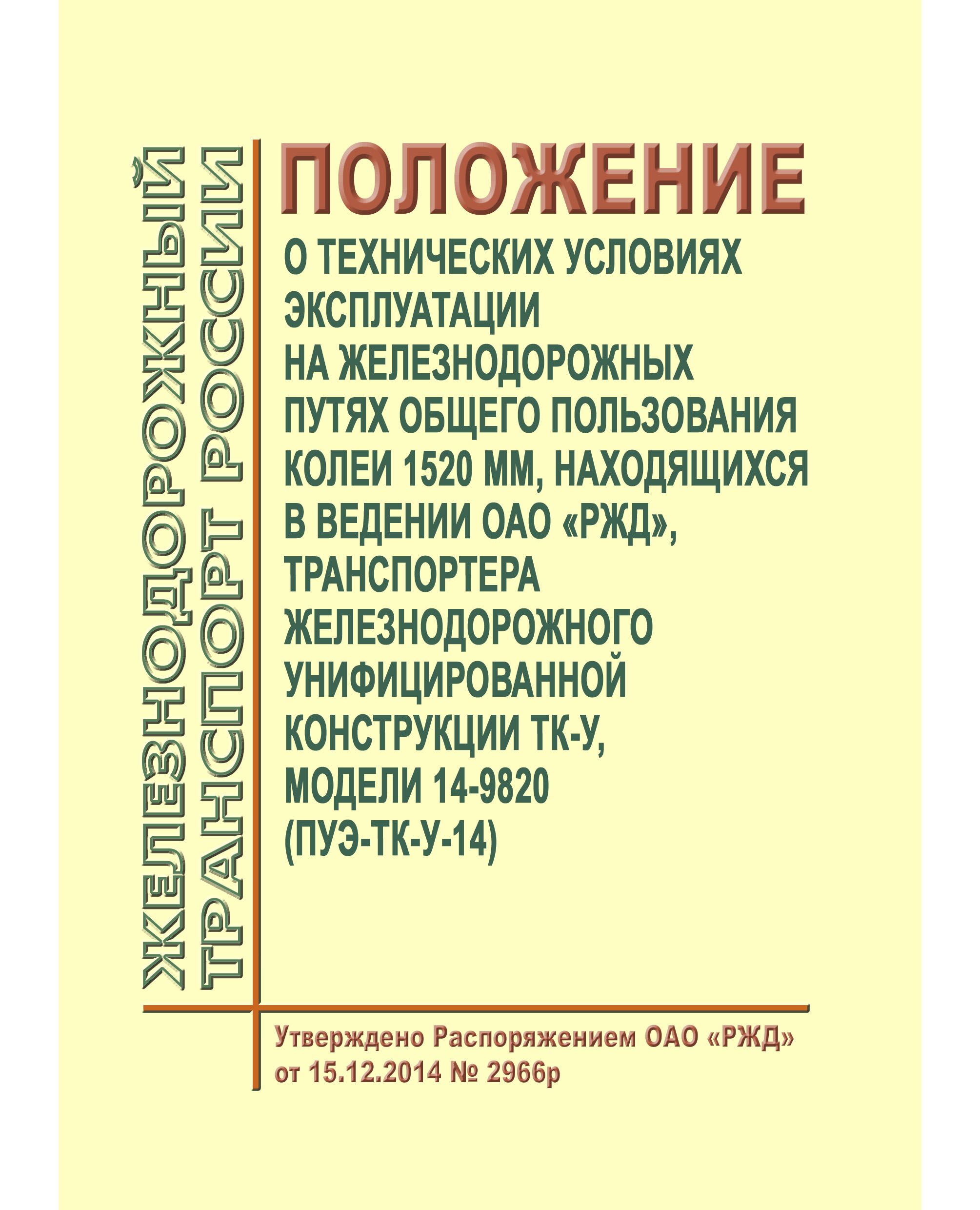 ЖЕЛЕЗНОДОРОЖНЫЙ
ТРАНСПОРТ РОССИИ

ПОЛОЖЕНИЕ

О ТЕХНИЧЕСКИХ УСЛОВИЯХ ЭКСПЛУАТАЦИИ НА ЖЕЛЕЗНОДОРОЖНЫХ ПУТЯХ ОБЩЕГО ПОЛЬЗОВАНИЯ КОЛЕИ 1520 ММ, НАХОДЯЩИХСЯ В ВЕДЕНИИ ОАО «РЖД», ТРАНСПОРТЕРА ЖЕЛЕЗНОДОРОЖНОГО УНИФИЦИРОВАННОЙ КОНСТРУКЦИИ ТК-У, МОДЕЛИ 14-9820 (ПУЭ-ТК-У-14)

Утверждено Распоряжением ОАО «РЖД» от 15.12.2014 № 2966р